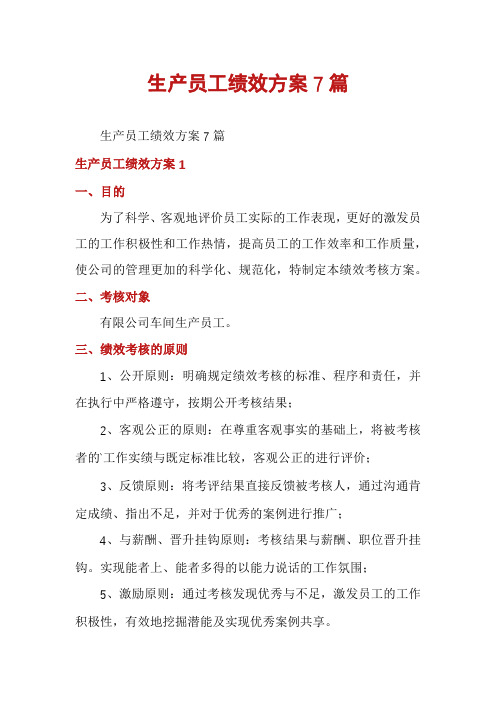 生产员工绩效方案 7 篇

生产员工绩效方案 7 篇

生产员工绩效方案 1

一、目的

为了科学、客观地评价员工实际的工作表现，更好的激发员工的工作积极性和工作热情，提高员工的工作效率和工作质量，使公司的管理更加的科学化、规范化，特制定本绩效考核方案。

二、考核对象

有限公司车间生产员工。

三、绩效考核的原则

1、公开原则：明确规定绩效考核的标准、程序和责任，并在执行中严格遵守，按期公开考核结果；

2、客观公正的原则：在尊重客观事实的基础上，将被考核者的工作实绩与既定标准比较，客观公正的进行评价；

3、反馈原则：将考评结果直接反馈被考核人，通过沟通肯定成绩、指出不足，并对于优秀的案例进行推广；

4、与薪酬、晋升挂钩原则：考核结果与薪酬、职位晋升挂钩。实现能者上、能者多得的以能力说话的工作氛围；

5、激励原则：通过考核发现优秀与不足，激发员工的工作积极性，有效地挖掘潜能及实现优秀案例共享。